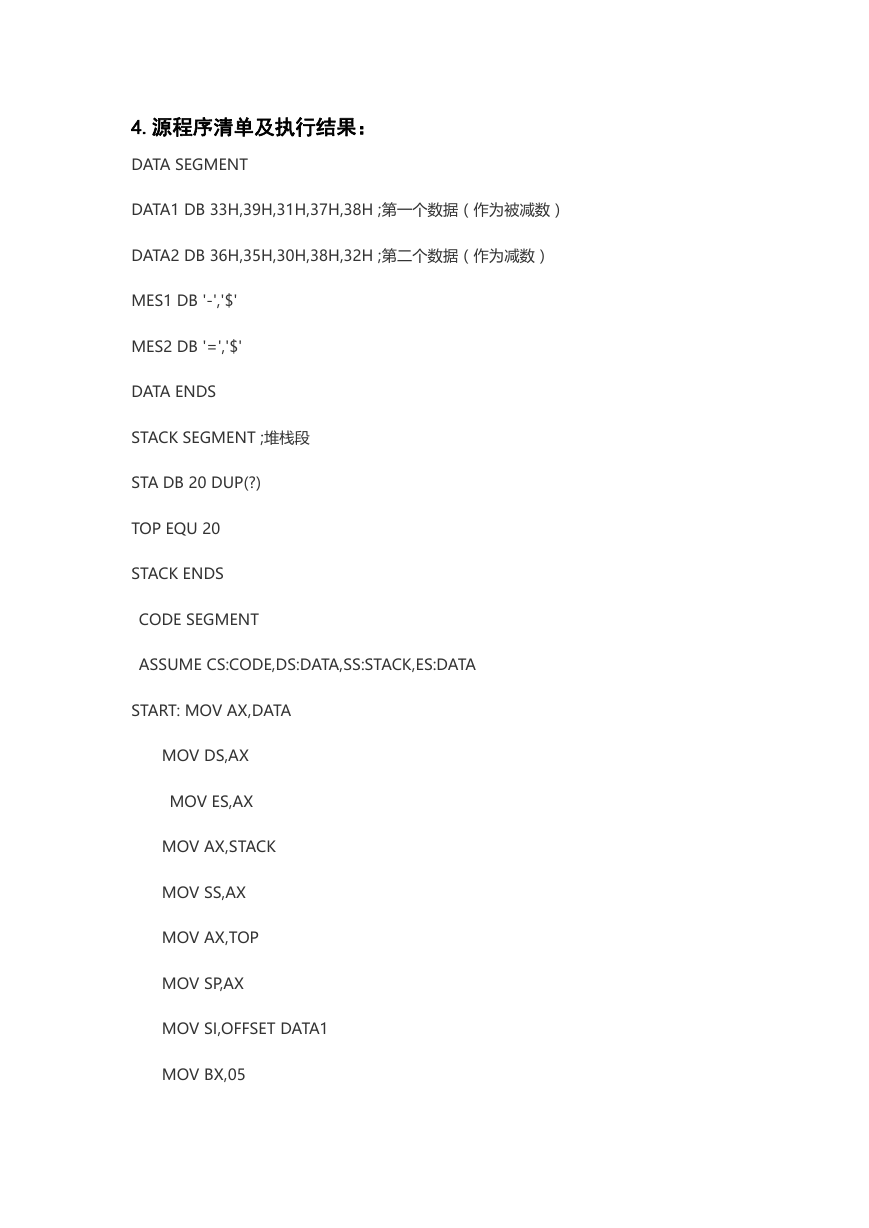 4. 源程序清单及执行结果：

DATA SEGMENT

DATA1 DB 33H,39H,31H,37H,38H ;第一个数据（作为被减数）

DATA2 DB 36H,35H,30H,38H,32H ;第二个数据（作为减数）

MES1 DB '-','$'

MES2 DB '=','$'

DATA ENDS

STACK SEGMENT ;堆栈段

STA DB 20 DUP(?)

TOP EQU 20

STACK ENDS

CODE SEGMENT

ASSUME CS:CODE,DS:DATA,SS:STACK,ES:DATA

START: MOV AX,DATA

MOV DS,AX

MOV ES,AX

MOV AX,STACK

MOV SS,AX

MOV AX,TOP

MOV SP,AX

MOV SI,OFFSET DATA1

MOV BX,05